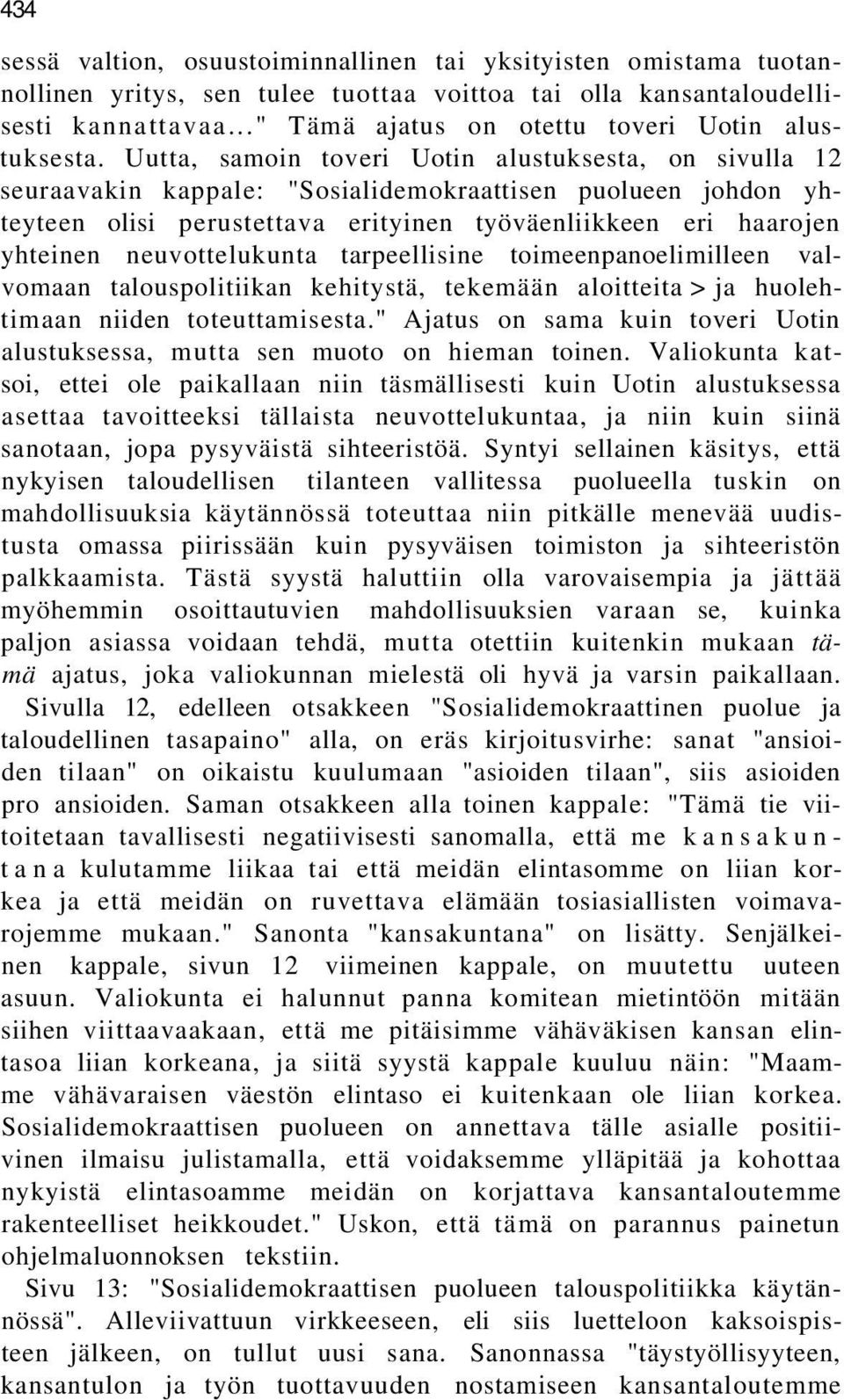 434

sessä valtion, osuustoiminnallinen tai yksityisten omistama tuotannollinen yritys, sen tulee tuottaa voittoa tai olla kansantaloudellisesti kannattavaa..." Tämä ajatus on otettu toveri Uotin alustuksesta. Uutta, samoin toveri Uotin alustuksesta, on sivulla 12 seuraavakin kappale: "Sosialidemokraattisen puolueen johdon yhteyteen olisi perustettava erityinen työväenliikkeen eri haarojen yhteinen neuvottelukunta tarpeellisine toimeenpanoelimilleen valvomaan talouspolitiikan kehitystä, tekemään aloitteita > ja huolehtimaan niiden toteuttamisesta." Ajatus on sama kuin toveri Uotin alustuksessa, mutta sen muoto on hieman toinen. Valiokunta katsoi, ettei ole paikallaan niin täsmällisesti kuin Uotin alustuksessa asettaa tavoitteeksi tällaista neuvottelukuntaa, ja niin kuin siinä sanotaan, jopa pysyväistä sihteeristöä. Syntyi sellainen käsitys, että nykyisen taloudellisen tilanteen vallitessa puolueella tuskin on mahdollisuuksia käytännössä toteuttaa niin pitkälle menevää uudistusta omassa piirissään kuin pysyväisen toimiston ja sihteeristön palkkaamista. Tästä syystä haluttiin olla varovaisempia ja jättää myöhemmin osoittautuvien mahdollisuuksien varaan se, kuinka paljon asiassa voidaan tehdä, mutta otettiin kuitenkin mukaan tämä ajatus, joka valiokunnan mielestä oli hyvä ja varsin paikallaan.

Sivulla 12, edelleen otsakkeen "Sosialidemokraattinen puolue ja taloudellinen tasapaino" alla, on eräs kirjoitusvirhe: sanat "ansioiden tilaan" on oikaistu kuulumaan "asioiden tilaan", siis asioiden pro ansioiden. Saman otsakkeen alla toinen kappale: "Tämä tie viitoitetaan tavallisesti negatiivisesti sanomalla, että me kansakuntana kulutamme liikaa tai että meidän elintasomme on liian korkea ja että meidän on ruvettava elämään tosiasiallisten voimavarojemme mukaan." Sanonta "kansakuntana" on lisätty. Senjälkeinen kappale, sivun 12 viimeinen kappale, on muutettu uuteen asuun. Valiokunta ei halunnut panna komitean mietintöön mitään siihen viittaavaakaan, että me pitäisimme vähäväkisen kansan elintasoa liian korkeana, ja siitä syystä kappale kuuluu näin: "Maamme vähävaraisen väestön elintaso ei kuitenkaan ole liian korkea. Sosialidemokraattisen puolueen on annettava tälle asialle positiivinen ilmaisu julistamalla, että voidaksemme ylläpitää ja kohottaa nykyistä elintasoamme meidän on korjattava kansantaloutemme rakenteelliset heikkoudet." Uskon, että tämä on parannus painetun ohjelmaluonnoksen tekstiin.

Sivu 13: "Sosialidemokraattisen puolueen talouspolitiikka käytännössä". Alleviivattuun virkkeeseen, eli siis luetteloon kaksoispisteen jälkeen, on tullut uusi sana. Sanonnassa "täystyöllisyyteen, kansantulon ja työn tuottavuuden nostamiseen kansantaloutemme